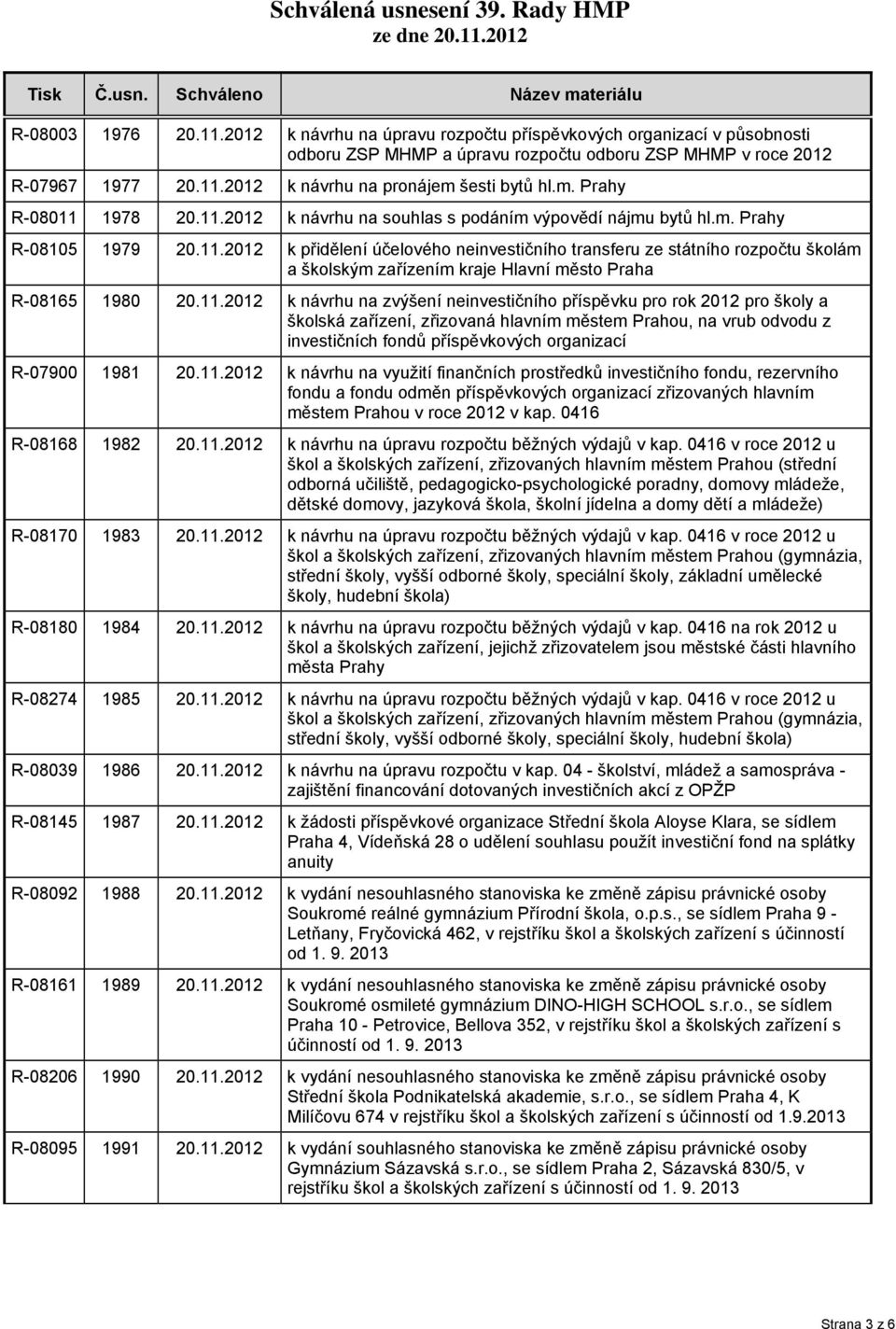 Schválená usnesení 39. Rady HMP
ze dne 20.11.2012

| Tisk | Č.usn. | Schváleno | Název materiálu |
|---|---|---|---|
| R-08003 | 1976 | 20.11.2012 | k návrhu na úpravu rozpočtu příspěvkových organizací v působnosti odboru ZSP MHMP a úpravu rozpočtu odboru ZSP MHMP v roce 2012 |
| R-07967 | 1977 | 20.11.2012 | k návrhu na pronájem šesti bytů hl.m. Prahy |
| R-08011 | 1978 | 20.11.2012 | k návrhu na souhlas s podáním výpovědí nájmu bytů hl.m. Prahy |
| R-08105 | 1979 | 20.11.2012 | k přidělení účelového neinvestičního transferu ze státního rozpočtu školám a školským zařízením kraje Hlavní město Praha |
| R-08165 | 1980 | 20.11.2012 | k návrhu na zvýšení neinvestičního příspěvku pro rok 2012 pro školy a školská zařízení, zřizovaná hlavním městem Prahou, na vrub odvodu z investičních fondů příspěvkových organizací |
| R-07900 | 1981 | 20.11.2012 | k návrhu na využití finančních prostředků investičního fondu, rezervního fondu a fondu odměn příspěvkových organizací zřizovaných hlavním městem Prahou v roce 2012 v kap. 0416 |
| R-08168 | 1982 | 20.11.2012 | k návrhu na úpravu rozpočtu běžných výdajů v kap. 0416 v roce 2012 u škol a školských zařízení, zřizovaných hlavním městem Prahou (střední odborná učiliště, pedagogicko-psychologické poradny, domovy mládeže, dětské domovy, jazyková škola, školní jídelna a domy dětí a mládeže) |
| R-08170 | 1983 | 20.11.2012 | k návrhu na úpravu rozpočtu běžných výdajů v kap. 0416 v roce 2012 u škol a školských zařízení, zřizovaných hlavním městem Prahou (gymnázia, střední školy, vyšší odborné školy, speciální školy, základní umělecké školy, hudební škola) |
| R-08180 | 1984 | 20.11.2012 | k návrhu na úpravu rozpočtu běžných výdajů v kap. 0416 na rok 2012 u škol a školských zařízení, jejichž zřizovatelem jsou městské části hlavního města Prahy |
| R-08274 | 1985 | 20.11.2012 | k návrhu na úpravu rozpočtu běžných výdajů v kap. 0416 v roce 2012 u škol a školských zařízení, zřizovaných hlavním městem Prahou (gymnázia, střední školy, vyšší odborné školy, speciální školy, hudební škola) |
| R-08039 | 1986 | 20.11.2012 | k návrhu na úpravu rozpočtu v kap. 04 - školství, mládež a samospráva - zajištění financování dotovaných investičních akcí z OPŽP |
| R-08145 | 1987 | 20.11.2012 | k žádosti příspěvkové organizace Střední škola Aloyse Klara, se sídlem Praha 4, Vídeňská 28 o udělení souhlasu použít investiční fond na splátky anuity |
| R-08092 | 1988 | 20.11.2012 | k vydání nesouhlasného stanoviska ke změně zápisu právnické osoby Soukromé reálné gymnázium Přírodní škola, o.p.s., se sídlem Praha 9 - Letňany, Fryčovická 462, v rejstříku škol a školských zařízení s účinností od 1. 9. 2013 |
| R-08161 | 1989 | 20.11.2012 | k vydání nesouhlasného stanoviska ke změně zápisu právnické osoby Soukromé osmileté gymnázium DINO-HIGH SCHOOL s.r.o., se sídlem Praha 10 - Petrovice, Bellova 352, v rejstříku škol a školských zařízení s účinností od 1. 9. 2013 |
| R-08206 | 1990 | 20.11.2012 | k vydání nesouhlasného stanoviska ke změně zápisu právnické osoby Střední škola Podnikatelská akademie, s.r.o., se sídlem Praha 4, K Milíčovu 674 v rejstříku škol a školských zařízení s účinností od 1.9.2013 |
| R-08095 | 1991 | 20.11.2012 | k vydání souhlasného stanoviska ke změně zápisu právnické osoby Gymnázium Sázavská s.r.o., se sídlem Praha 2, Sázavská 830/5, v rejstříku škol a školských zařízení s účinností od 1. 9. 2013 |

Strana 3 z 6